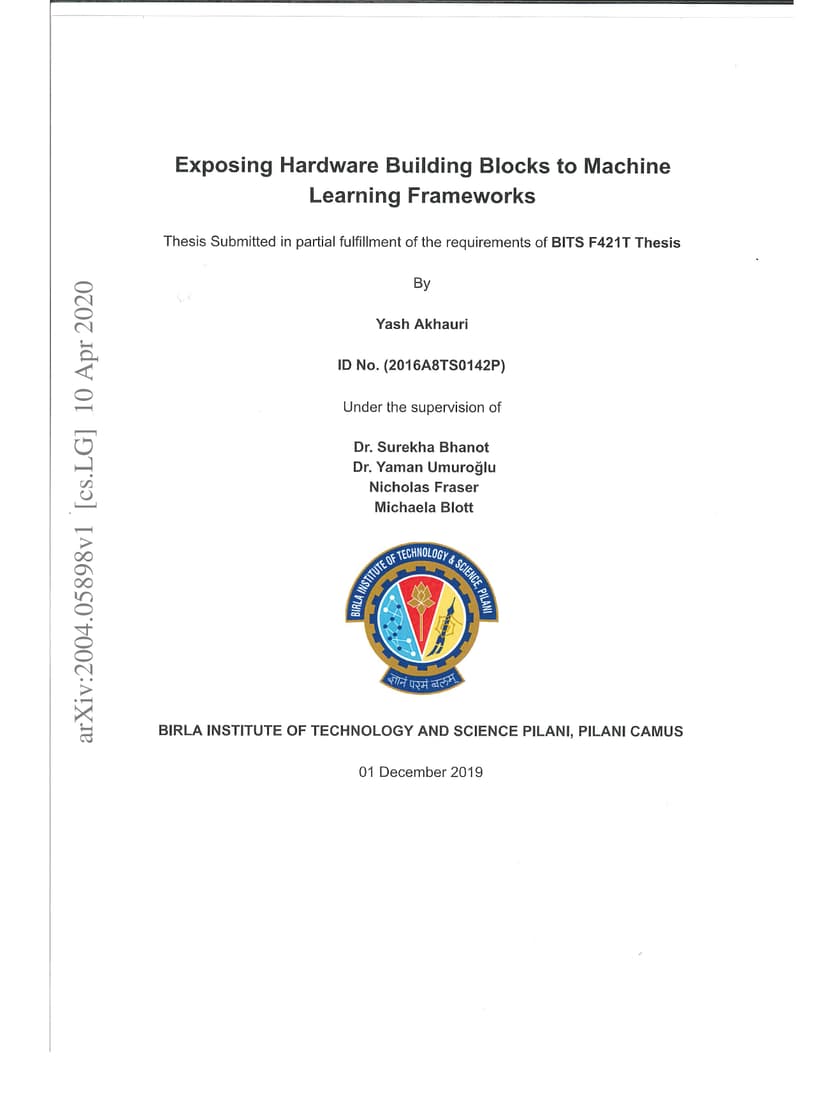 arXiv:2004.05898v1 [cs.LG] 10 Apr 2020

Exposing Hardware Building Blocks to Machine Learning Frameworks

Thesis Submitted in partial fulfillment of the requirements of BITS F421T Thesis

By

Yash Akhauri

ID No. (2016A8TS0142P)

Under the supervision of

Dr. Surekha Bhanot
Dr. Yaman Umuroğlu
Nicholas Fraser
Michaela Blott

BIRLA INSTITUTE OF TECHNOLOGY & SCIENCE PILANI

ज्ञानं परमं बलम्

BIRLA INSTITUTE OF TECHNOLOGY AND SCIENCE PILANI, PILANI CAMUS

01 December 2019